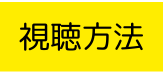 視聴方法